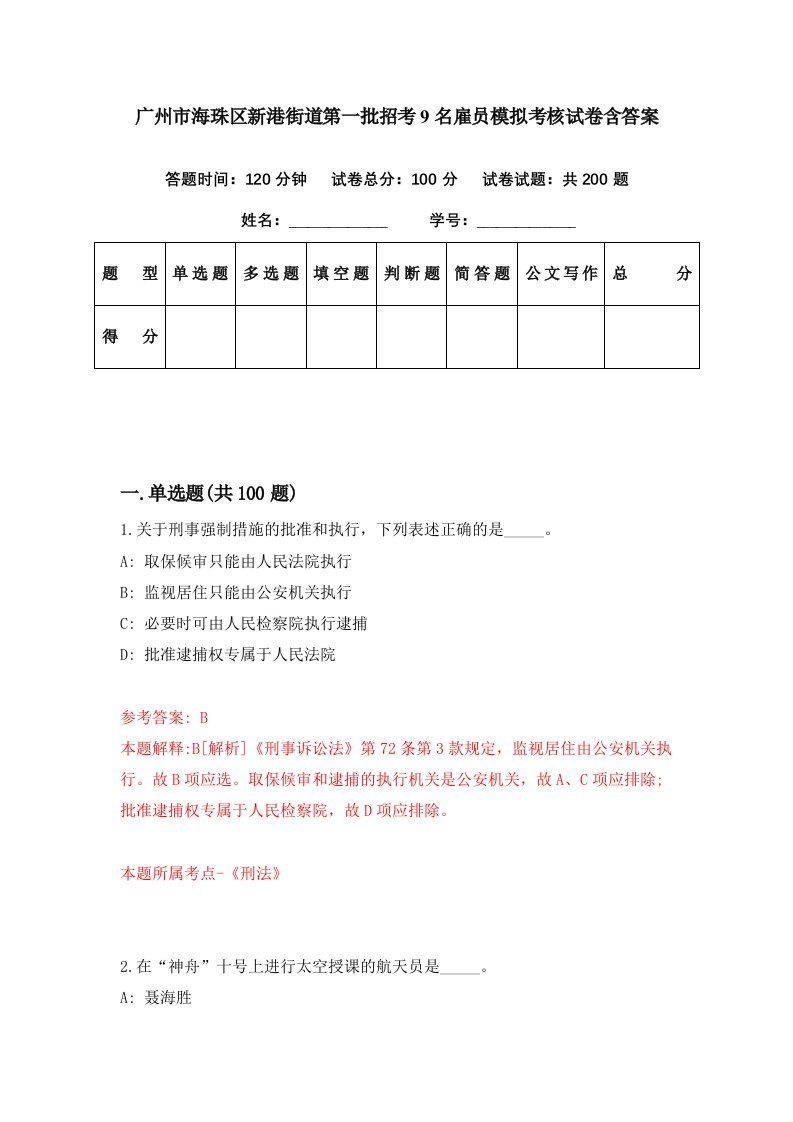 广州市海珠区新港街道第一批招考9名雇员模拟考核试卷含答案

答题时间：120分钟　试卷总分：100分　试卷试题：共200题

姓名：____________　学号：____________

| 题　型 | 单选题 | 多选题 | 填空题 | 判断题 | 简答题 | 公文写作 | 总　分 |
|---|---|---|---|---|---|---|---|
| 得　分 | | | | | | | |

一.单选题(共100题)

1.关于刑事强制措施的批准和执行，下列表述正确的是_____。

A: 取保候审只能由人民法院执行

B: 监视居住只能由公安机关执行

C: 必要时可由人民检察院执行逮捕

D: 批准逮捕权专属于人民法院

参考答案: B

本题解释:B[解析]《刑事诉讼法》第72条第3款规定，监视居住由公安机关执行。故B项应选。取保候审和逮捕的执行机关是公安机关，故A、C项应排除;批准逮捕权专属于人民检察院，故D项应排除。

本题所属考点-《刑法》

2.在“神舟”十号上进行太空授课的航天员是_____。

A: 聂海胜